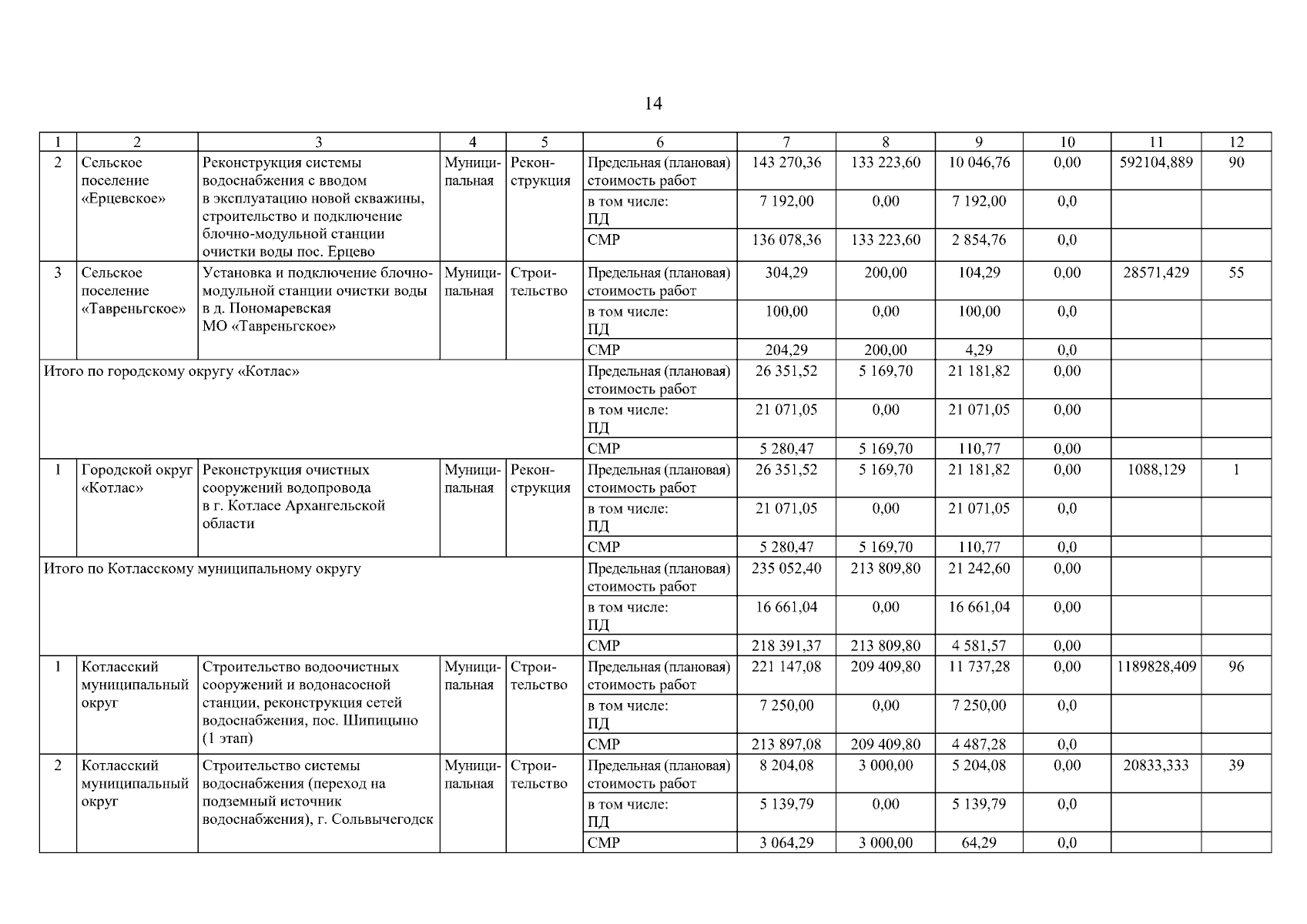 14

| 1 | 2 | 3 | 4 | 5 | 6 | 7 | 8 | 9 | 10 | 11 | 12 |
|---|---|---|---|---|---|---|---|---|---|---|---|
| 2 | Сельское поселение «Ерцевское» | Реконструкция системы водоснабжения с вводом в эксплуатацию новой скважины, строительство и подключение блочно-модульной станции очистки воды пос. Ерцево | Муниципальная | Реконструкция | Предельная (плановая) стоимость работ | 143 270,36 | 133 223,60 | 10 046,76 | 0,00 | 592104,889 | 90 |
| | | | | | в том числе: ПД | 7 192,00 | 0,00 | 7 192,00 | 0,0 | | |
| | | | | | СМР | 136 078,36 | 133 223,60 | 2 854,76 | 0,0 | | |
| 3 | Сельское поселение «Тавреньгское» | Установка и подключение блочно-модульной станции очистки воды в д. Пономаревская МО «Тавреньгское» | Муниципальная | Строительство | Предельная (плановая) стоимость работ | 304,29 | 200,00 | 104,29 | 0,00 | 28571,429 | 55 |
| | | | | | в том числе: ПД | 100,00 | 0,00 | 100,00 | 0,0 | | |
| | | | | | СМР | 204,29 | 200,00 | 4,29 | 0,0 | | |
| Итого по городскому округу «Котлас» | | | | | Предельная (плановая) стоимость работ | 26 351,52 | 5 169,70 | 21 181,82 | 0,00 | | |
| | | | | | в том числе: ПД | 21 071,05 | 0,00 | 21 071,05 | 0,00 | | |
| | | | | | СМР | 5 280,47 | 5 169,70 | 110,77 | 0,00 | | |
| 1 | Городской округ «Котлас» | Реконструкция очистных сооружений водопровода в г. Котласе Архангельской области | Муниципальная | Реконструкция | Предельная (плановая) стоимость работ | 26 351,52 | 5 169,70 | 21 181,82 | 0,00 | 1088,129 | 1 |
| | | | | | в том числе: ПД | 21 071,05 | 0,00 | 21 071,05 | 0,0 | | |
| | | | | | СМР | 5 280,47 | 5 169,70 | 110,77 | 0,0 | | |
| Итого по Котласскому муниципальному округу | | | | | Предельная (плановая) стоимость работ | 235 052,40 | 213 809,80 | 21 242,60 | 0,00 | | |
| | | | | | в том числе: ПД | 16 661,04 | 0,00 | 16 661,04 | 0,00 | | |
| | | | | | СМР | 218 391,37 | 213 809,80 | 4 581,57 | 0,00 | | |
| 1 | Котласский муниципальный округ | Строительство водоочистных сооружений и водонасосной станции, реконструкция сетей водоснабжения, пос. Шипицыно (1 этап) | Муниципальная | Строительство | Предельная (плановая) стоимость работ | 221 147,08 | 209 409,80 | 11 737,28 | 0,00 | 1189828,409 | 96 |
| | | | | | в том числе: ПД | 7 250,00 | 0,00 | 7 250,00 | 0,0 | | |
| | | | | | СМР | 213 897,08 | 209 409,80 | 4 487,28 | 0,0 | | |
| 2 | Котласский муниципальный округ | Строительство системы водоснабжения (переход на подземный источник водоснабжения), г. Сольвычегодск | Муниципальная | Строительство | Предельная (плановая) стоимость работ | 8 204,08 | 3 000,00 | 5 204,08 | 0,00 | 20833,333 | 39 |
| | | | | | в том числе: ПД | 5 139,79 | 0,00 | 5 139,79 | 0,0 | | |
| | | | | | СМР | 3 064,29 | 3 000,00 | 64,29 | 0,0 | | |